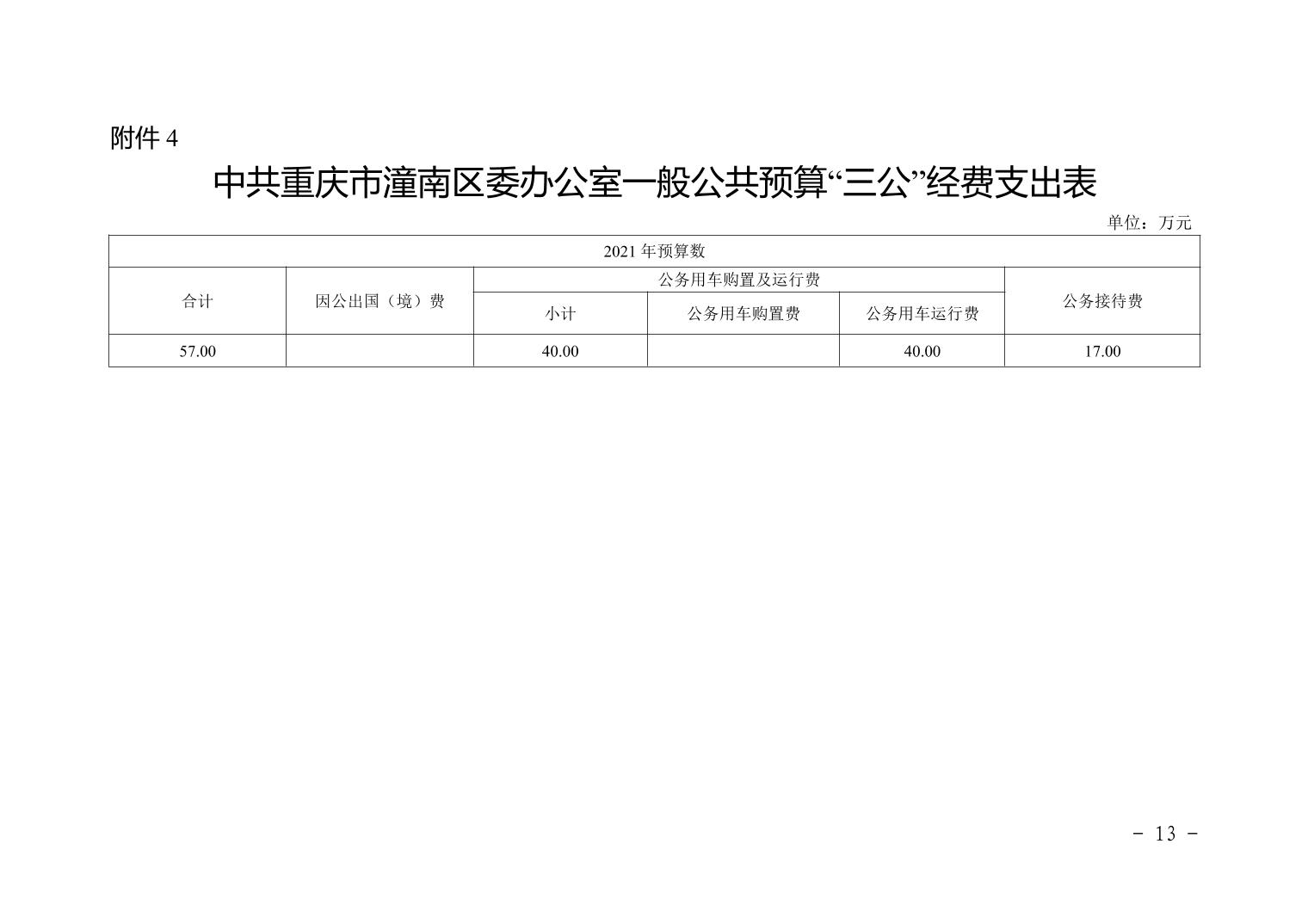 附件4

中共重庆市潼南区委办公室一般公共预算“三公”经费支出表

单位：万元

| 2021年预算数 | | | | | |
|---|---|---|---|---|---|
| 合计 | 因公出国（境）费 | 公务用车购置及运行费 | | | 公务接待费 |
| | | 小计 | 公务用车购置费 | 公务用车运行费 | |
| 57.00 | | 40.00 | | 40.00 | 17.00 |

- 13 -